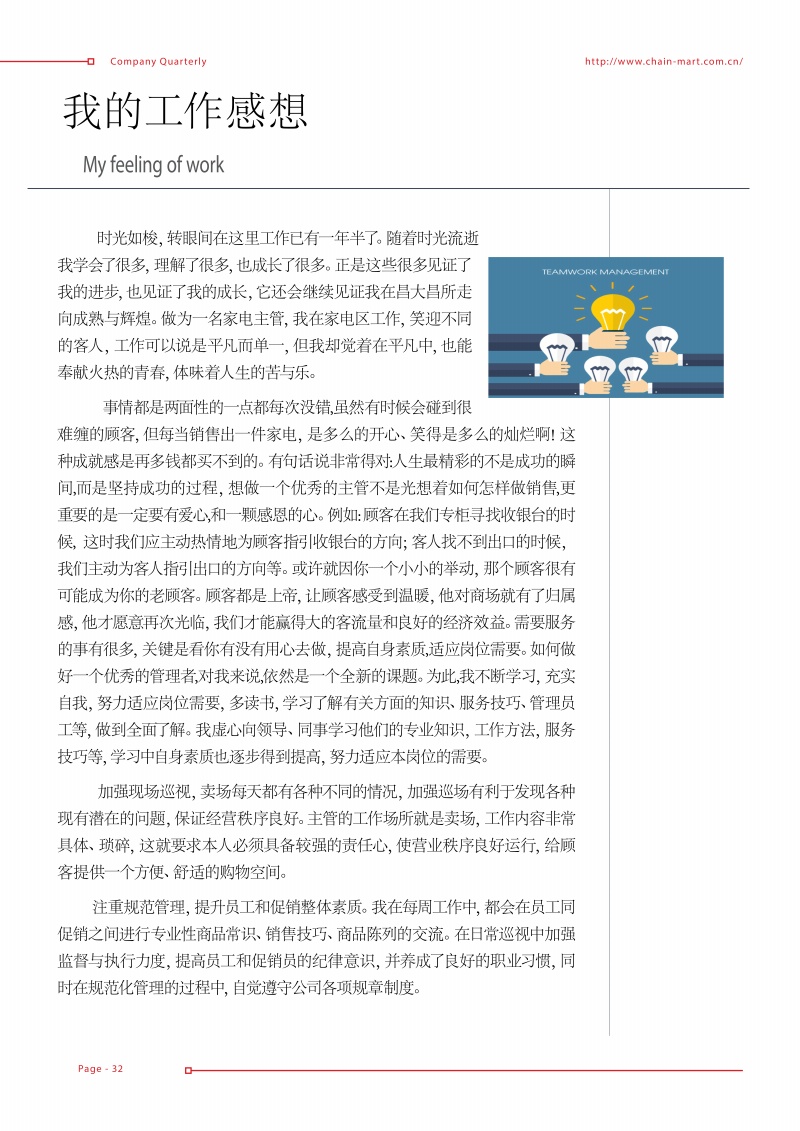 Company Quarterly

http://www.chain-mart.com.cn/

我的工作感想

My feeling of work

时光如梭, 转眼间在这里工作已有一年半了。随着时光流逝我学会了很多, 理解了很多, 也成长了很多。正是这些很多见证了我的进步, 也见证了我的成长, 它还会继续见证我在昌大昌所走向成熟与辉煌。做为一名家电主管, 我在家电区工作, 笑迎不同的客人, 工作可以说是平凡而单一, 但我却觉着在平凡中, 也能奉献火热的青春, 体味着人生的苦与乐。

TEAMWORK MANAGEMENT

事情都是两面性的一点都每次没错,虽然有时候会碰到很难缠的顾客, 但每当销售出一件家电, 是多么的开心、笑得是多么的灿烂啊! 这种成就感是再多钱都买不到的。有句话说非常得对:人生最精彩的不是成功的瞬间,而是坚持成功的过程, 想做一个优秀的主管不是光想着如何怎样做销售,更重要的是一定要有爱心,和一颗感恩的心。例如:顾客在我们专柜寻找收银台的时候, 这时我们应主动热情地为顾客指引收银台的方向; 客人找不到出口的时候, 我们主动为客人指引出口的方向等。或许就因你一个小小的举动, 那个顾客很有可能成为你的老顾客。顾客都是上帝, 让顾客感受到温暖, 他对商场就有了归属感, 他才愿意再次光临, 我们才能赢得大的客流量和良好的经济效益。需要服务的事有很多, 关键是看你有没有用心去做, 提高自身素质,适应岗位需要。如何做好一个优秀的管理者,对我来说,依然是一个全新的课题。为此,我不断学习, 充实自我, 努力适应岗位需要, 多读书, 学习了解有关方面的知识、服务技巧、管理员工等, 做到全面了解。我虚心向领导、同事学习他们的专业知识, 工作方法, 服务技巧等, 学习中自身素质也逐步得到提高, 努力适应本岗位的需要。

加强现场巡视, 卖场每天都有各种不同的情况, 加强巡场有利于发现各种现有潜在的问题, 保证经营秩序良好。主管的工作场所就是卖场, 工作内容非常具体、琐碎, 这就要求本人必须具备较强的责任心, 使营业秩序良好运行, 给顾客提供一个方便、舒适的购物空间。

注重规范管理, 提升员工和促销整体素质。我在每周工作中, 都会在员工同促销之间进行专业性商品常识、销售技巧、商品陈列的交流。在日常巡视中加强监督与执行力度, 提高员工和促销员的纪律意识, 并养成了良好的职业习惯, 同时在规范化管理的过程中, 自觉遵守公司各项规章制度。

Page - 32